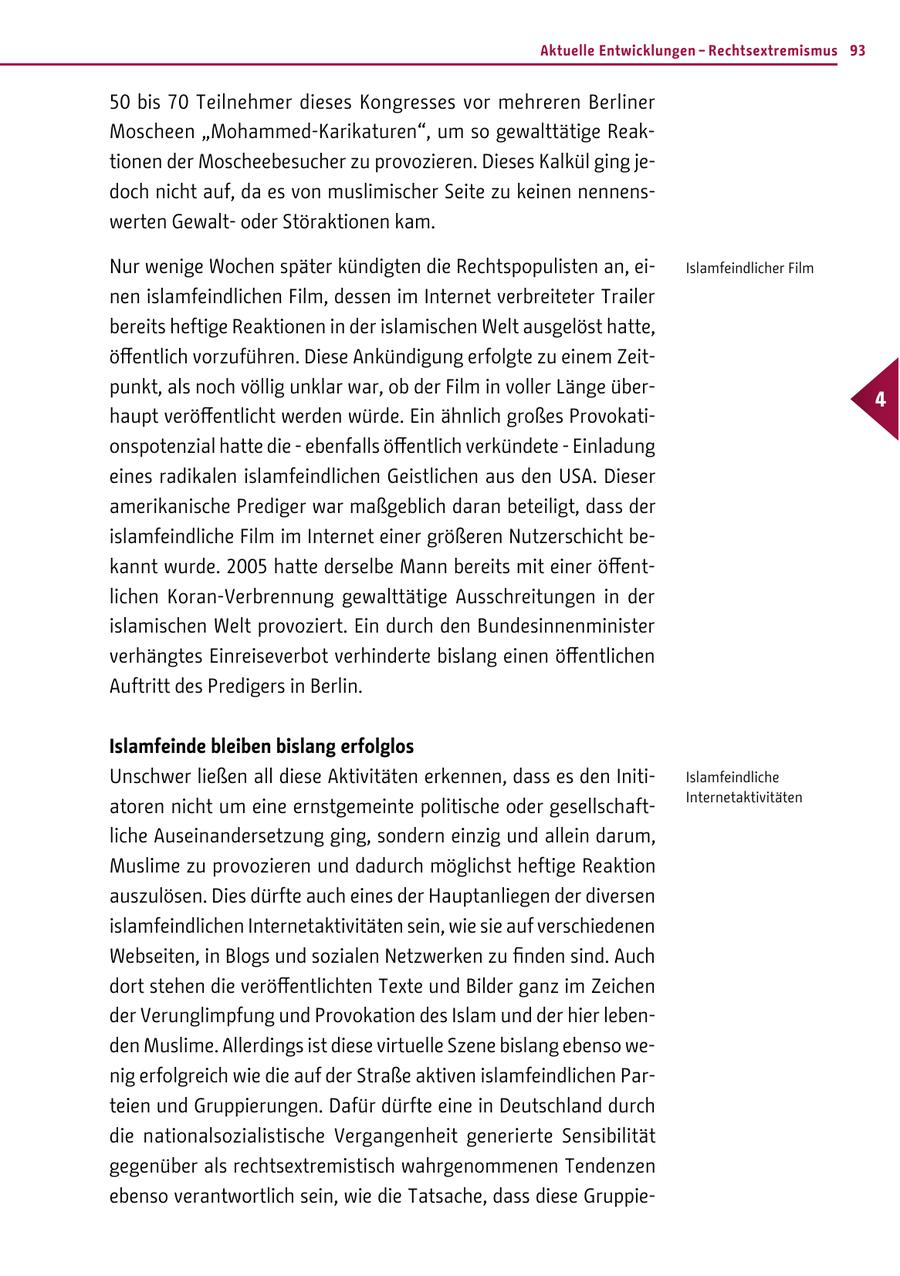 Aktuelle Entwicklungen – Rechtsextremismus 93

50 bis 70 Teilnehmer dieses Kongresses vor mehreren Berliner Moscheen „Mohammed-Karikaturen“, um so gewalttätige Reaktionen der Moscheebesucher zu provozieren. Dieses Kalkül ging jedoch nicht auf, da es von muslimischer Seite zu keinen nennenswerten Gewalt- oder Störaktionen kam.

Islamfeindlicher Film

Nur wenige Wochen später kündigten die Rechtspopulisten an, einen islamfeindlichen Film, dessen im Internet verbreiteter Trailer bereits heftige Reaktionen in der islamischen Welt ausgelöst hatte, öffentlich vorzuführen. Diese Ankündigung erfolgte zu einem Zeitpunkt, als noch völlig unklar war, ob der Film in voller Länge überhaupt veröffentlicht werden würde. Ein ähnlich großes Provokationspotenzial hatte die - ebenfalls öffentlich verkündete - Einladung eines radikalen islamfeindlichen Geistlichen aus den USA. Dieser amerikanische Prediger war maßgeblich daran beteiligt, dass der islamfeindliche Film im Internet einer größeren Nutzerschicht bekannt wurde. 2005 hatte derselbe Mann bereits mit einer öffentlichen Koran-Verbrennung gewalttätige Ausschreitungen in der islamischen Welt provoziert. Ein durch den Bundesinnenminister verhängtes Einreiseverbot verhinderte bislang einen öffentlichen Auftritt des Predigers in Berlin.

4

**Islamfeinde bleiben bislang erfolglos**

Islamfeindliche Internetaktivitäten

Unschwer ließen all diese Aktivitäten erkennen, dass es den Initiatoren nicht um eine ernstgemeinte politische oder gesellschaftliche Auseinandersetzung ging, sondern einzig und allein darum, Muslime zu provozieren und dadurch möglichst heftige Reaktion auszulösen. Dies dürfte auch eines der Hauptanliegen der diversen islamfeindlichen Internetaktivitäten sein, wie sie auf verschiedenen Webseiten, in Blogs und sozialen Netzwerken zu finden sind. Auch dort stehen die veröffentlichten Texte und Bilder ganz im Zeichen der Verunglimpfung und Provokation des Islam und der hier lebenden Muslime. Allerdings ist diese virtuelle Szene bislang ebenso wenig erfolgreich wie die auf der Straße aktiven islamfeindlichen Parteien und Gruppierungen. Dafür dürfte eine in Deutschland durch die nationalsozialistische Vergangenheit generierte Sensibilität gegenüber als rechtsextremistisch wahrgenommenen Tendenzen ebenso verantwortlich sein, wie die Tatsache, dass diese Gruppie-